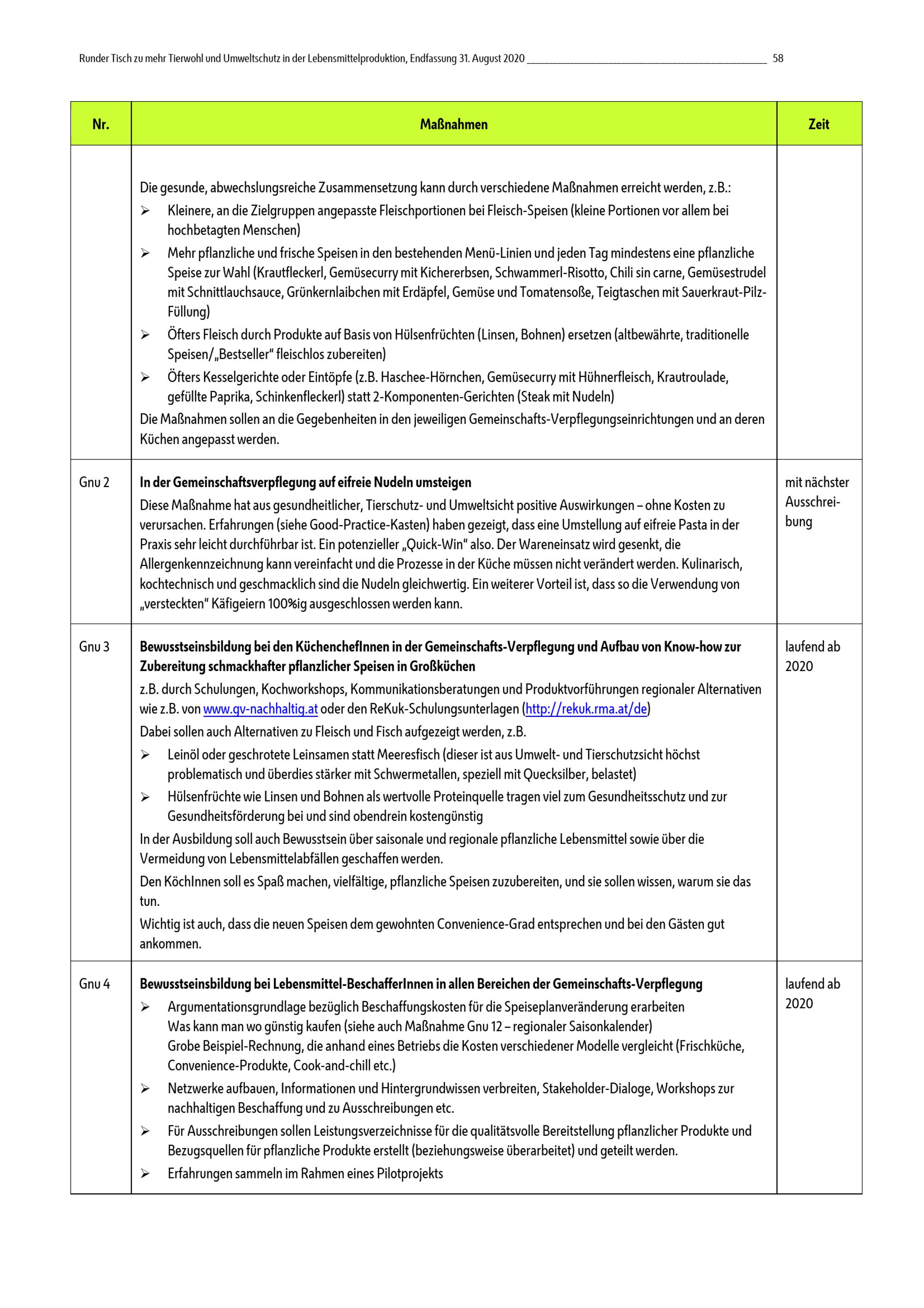 Runder Tisch zu mehr Tierwohl und Umweltschutz in der Lebensmittelproduktion, Endfassung 31. August 2020 58

| Nr. | Maßnahmen | Zeit |
|---|---|---|
| | Die gesunde, abwechslungsreiche Zusammensetzung kann durch verschiedene Maßnahmen erreicht werden, z.B.: ➢ Kleinere, an die Zielgruppen angepasste Fleischportionen bei Fleisch-Speisen (kleine Portionen vor allem bei hochbetagten Menschen) ➢ Mehr pflanzliche und frische Speisen in den bestehenden Menü-Linien und jeden Tag mindestens eine pflanzliche Speise zur Wahl (Krautfleckerl, Gemüsecurry mit Kichererbsen, Schwammerl-Risotto, Chili sin carne, Gemüsestrudel mit Schnittlauchsauce, Grünkernlaibchen mit Erdäpfel, Gemüse und Tomatensoße, Teigtaschen mit Sauerkraut-Pilz-Füllung) ➢ Öfters Fleisch durch Produkte auf Basis von Hülsenfrüchten (Linsen, Bohnen) ersetzen (altbewährte, traditionelle Speisen/„Bestseller" fleischlos zubereiten) ➢ Öfters Kesselgerichte oder Eintöpfe (z.B. Haschee-Hörnchen, Gemüsecurry mit Hühnerfleisch, Krautroulade, gefüllte Paprika, Schinkenfleckerl) statt 2-Komponenten-Gerichten (Steak mit Nudeln) Die Maßnahmen sollen an die Gegebenheiten in den jeweiligen Gemeinschafts-Verpflegungseinrichtungen und an deren Küchen angepasst werden. | |
| Gnu 2 | **In der Gemeinschaftsverpflegung auf eifreie Nudeln umsteigen** Diese Maßnahme hat aus gesundheitlicher, Tierschutz- und Umweltsicht positive Auswirkungen – ohne Kosten zu verursachen. Erfahrungen (siehe Good-Practice-Kasten) haben gezeigt, dass eine Umstellung auf eifreie Pasta in der Praxis sehr leicht durchführbar ist. Ein potenzieller „Quick-Win" also. Der Wareneinsatz wird gesenkt, die Allergenkennzeichnung kann vereinfacht und die Prozesse in der Küche müssen nicht verändert werden. Kulinarisch, kochtechnisch und geschmacklich sind die Nudeln gleichwertig. Ein weiterer Vorteil ist, dass so die Verwendung von „versteckten" Käfigeiern 100%ig ausgeschlossen werden kann. | mit nächster Ausschreibung |
| Gnu 3 | **Bewusstseinsbildung bei den KüchenchefInnen in der Gemeinschafts-Verpflegung und Aufbau von Know-how zur Zubereitung schmackhafter pflanzlicher Speisen in Großküchen** z.B. durch Schulungen, Kochworkshops, Kommunikationsberatungen und Produktvorführungen regionaler Alternativen wie z.B. von www.gv-nachhaltig.at oder den ReKuk-Schulungsunterlagen (http://rekuk.rma.at/de) Dabei sollen auch Alternativen zu Fleisch und Fisch aufgezeigt werden, z.B. ➢ Leinöl oder geschrotete Leinsamen statt Meeresfisch (dieser ist aus Umwelt- und Tierschutzsicht höchst problematisch und überdies stärker mit Schwermetallen, speziell mit Quecksilber, belastet) ➢ Hülsenfrüchte wie Linsen und Bohnen als wertvolle Proteinquelle tragen viel zum Gesundheitsschutz und zur Gesundheitsförderung bei und sind obendrein kostengünstig In der Ausbildung soll auch Bewusstsein über saisonale und regionale pflanzliche Lebensmittel sowie über die Vermeidung von Lebensmittelabfällen geschaffen werden. Den KöchInnen soll es Spaß machen, vielfältige, pflanzliche Speisen zuzubereiten, und sie sollen wissen, warum sie das tun. Wichtig ist auch, dass die neuen Speisen dem gewohnten Convenience-Grad entsprechen und bei den Gästen gut ankommen. | laufend ab 2020 |
| Gnu 4 | **Bewusstseinsbildung bei Lebensmittel-BeschafferInnen in allen Bereichen der Gemeinschafts-Verpflegung** ➢ Argumentationsgrundlage bezüglich Beschaffungskosten für die Speiseplanveränderung erarbeiten Was kann man wo günstig kaufen (siehe auch Maßnahme Gnu 12 – regionaler Saisonkalender) Grobe Beispiel-Rechnung, die anhand eines Betriebs die Kosten verschiedener Modelle vergleicht (Frischküche, Convenience-Produkte, Cook-and-chill etc.) ➢ Netzwerke aufbauen, Informationen und Hintergrundwissen verbreiten, Stakeholder-Dialoge, Workshops zur nachhaltigen Beschaffung und zu Ausschreibungen etc. ➢ Für Ausschreibungen sollen Leistungsverzeichnisse für die qualitätsvolle Bereitstellung pflanzlicher Produkte und Bezugsquellen für pflanzliche Produkte erstellt (beziehungsweise überarbeitet) und geteilt werden. ➢ Erfahrungen sammeln im Rahmen eines Pilotprojekts | laufend ab 2020 |